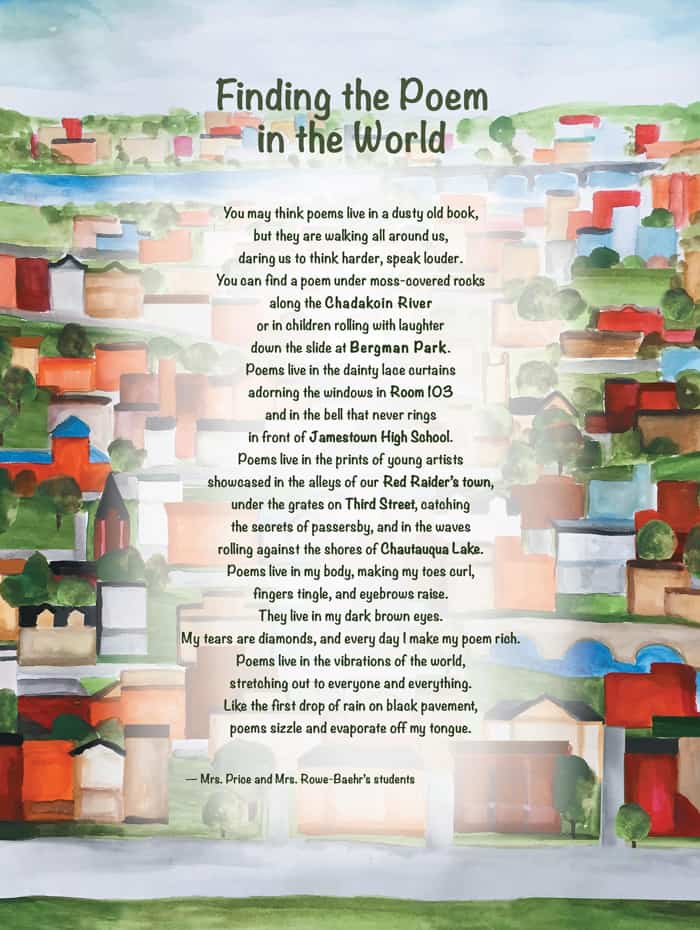 Finding the Poem
in the World

You may think poems live in a dusty old book,
but they are walking all around us,
daring us to think harder, speak louder.
You can find a poem under moss-covered rocks
along the Chadakoin River
or in children rolling with laughter
down the slide at Bergman Park.
Poems live in the dainty lace curtains
adorning the windows in Room 103
and in the bell that never rings
in front of Jamestown High School.
Poems live in the prints of young artists
showcased in the alleys of our Red Raider's town,
under the grates on Third Street, catching
the secrets of passersby, and in the waves
rolling against the shores of Chautauqua Lake.
Poems live in my body, making my toes curl,
fingers tingle, and eyebrows raise.
They live in my dark brown eyes.
My tears are diamonds, and every day I make my poem rich.
Poems live in the vibrations of the world,
stretching out to everyone and everything.
Like the first drop of rain on black pavement,
poems sizzle and evaporate off my tongue.

— Mrs. Price and Mrs. Rowe-Baehr's students